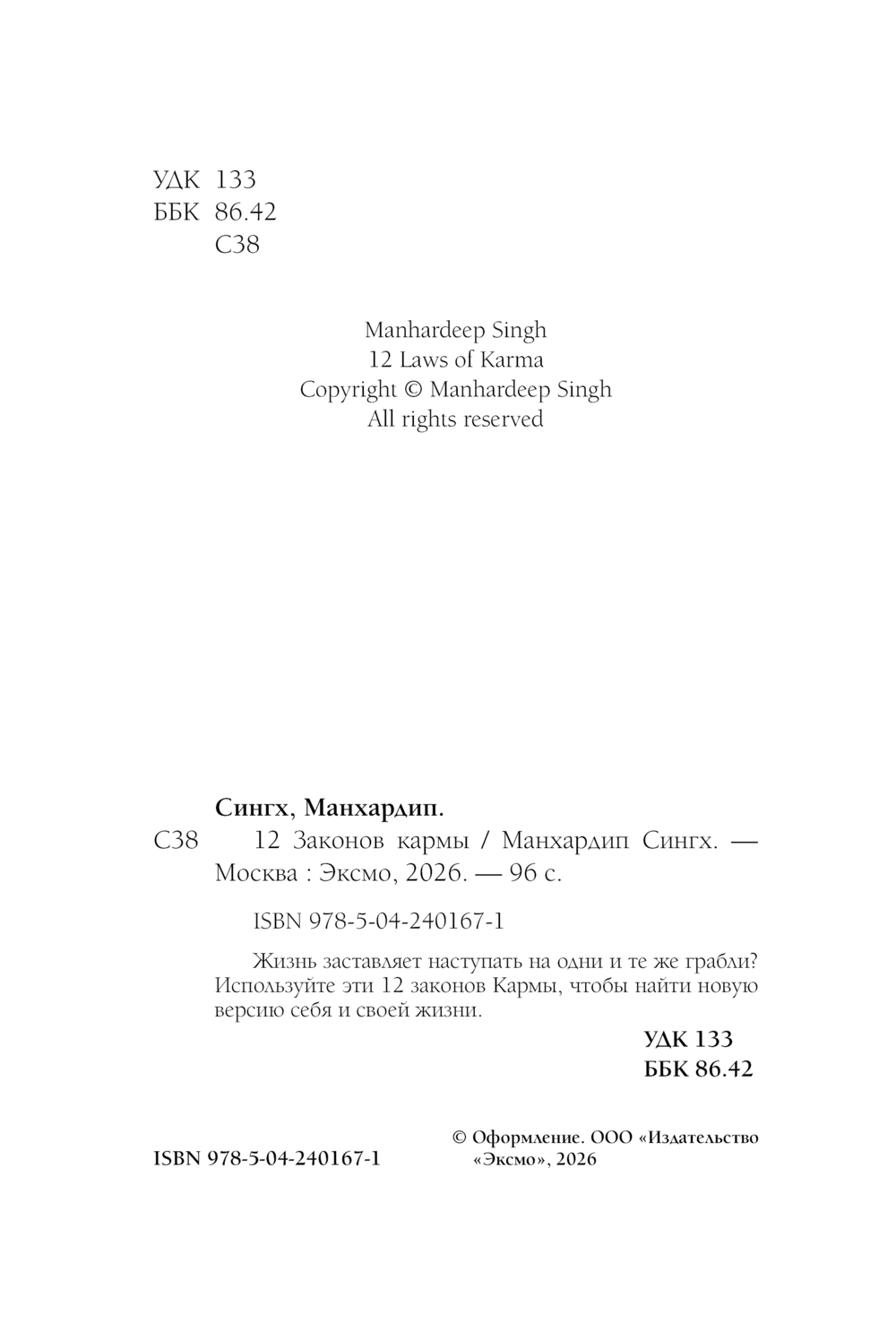 УДК 133
ББК 86.42
С38

Manhardeep Singh
12 Laws of Karma
Copyright © Manhardeep Singh
All rights reserved

Сингх, Манхардип.
С38 12 Законов кармы / Манхардип Сингх. — Москва : Эксмо, 2026. — 96 с.

ISBN 978-5-04-240167-1

Жизнь заставляет наступать на одни и те же грабли? Используйте эти 12 законов Кармы, чтобы найти новую версию себя и своей жизни.

УДК 133
ББК 86.42

ISBN 978-5-04-240167-1

© Оформление. ООО «Издательство «Эксмо», 2026